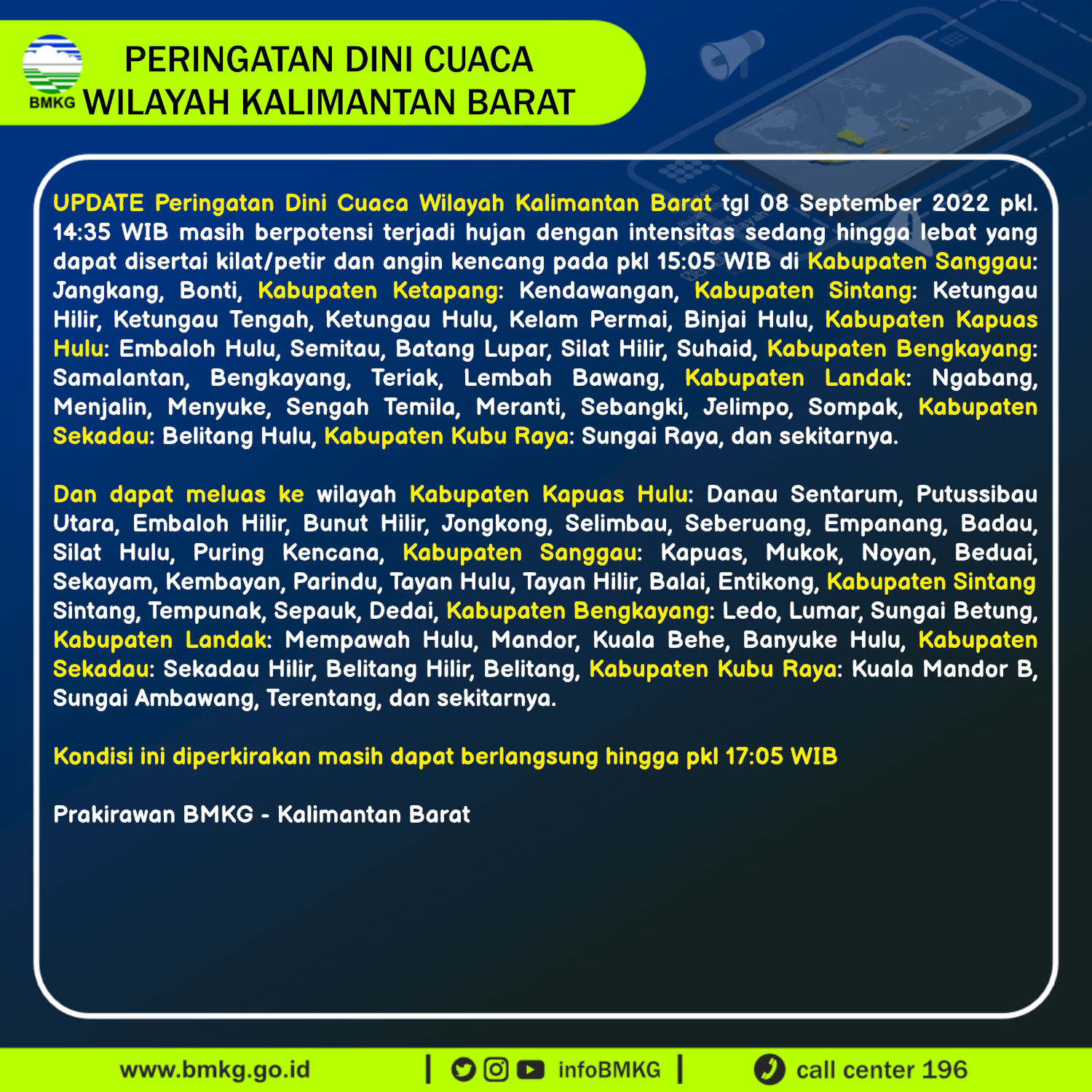 BMKG

PERINGATAN DINI CUACA
WILAYAH KALIMANTAN BARAT

UPDATE Peringatan Dini Cuaca Wilayah Kalimantan Barat tgl 08 September 2022 pkl. 14:35 WIB masih berpotensi terjadi hujan dengan intensitas sedang hingga lebat yang dapat disertai kilat/petir dan angin kencang pada pkl 15:05 WIB di Kabupaten Sanggau: Jangkang, Bonti, Kabupaten Ketapang: Kendawangan, Kabupaten Sintang: Ketungau Hilir, Ketungau Tengah, Ketungau Hulu, Kelam Permai, Binjai Hulu, Kabupaten Kapuas Hulu: Embaloh Hulu, Semitau, Batang Lupar, Silat Hilir, Suhaid, Kabupaten Bengkayang: Samalantan, Bengkayang, Teriak, Lembah Bawang, Kabupaten Landak: Ngabang, Menjalin, Menyuke, Sengah Temila, Meranti, Sebangki, Jelimpo, Sompak, Kabupaten Sekadau: Belitang Hulu, Kabupaten Kubu Raya: Sungai Raya, dan sekitarnya.

Dan dapat meluas ke wilayah Kabupaten Kapuas Hulu: Danau Sentarum, Putussibau Utara, Embaloh Hilir, Bunut Hilir, Jongkong, Selimbau, Seberuang, Empanang, Badau, Silat Hulu, Puring Kencana, Kabupaten Sanggau: Kapuas, Mukok, Noyan, Beduai, Sekayam, Kembayan, Parindu, Tayan Hulu, Tayan Hilir, Balai, Entikong, Kabupaten Sintang Sintang, Tempunak, Sepauk, Dedai, Kabupaten Bengkayang: Ledo, Lumar, Sungai Betung, Kabupaten Landak: Mempawah Hulu, Mandor, Kuala Behe, Banyuke Hulu, Kabupaten Sekadau: Sekadau Hilir, Belitang Hilir, Belitang, Kabupaten Kubu Raya: Kuala Mandor B, Sungai Ambawang, Terentang, dan sekitarnya.

Kondisi ini diperkirakan masih dapat berlangsung hingga pkl 17:05 WIB

Prakirawan BMKG - Kalimantan Barat

www.bmkg.go.id | infoBMKG | call center 196